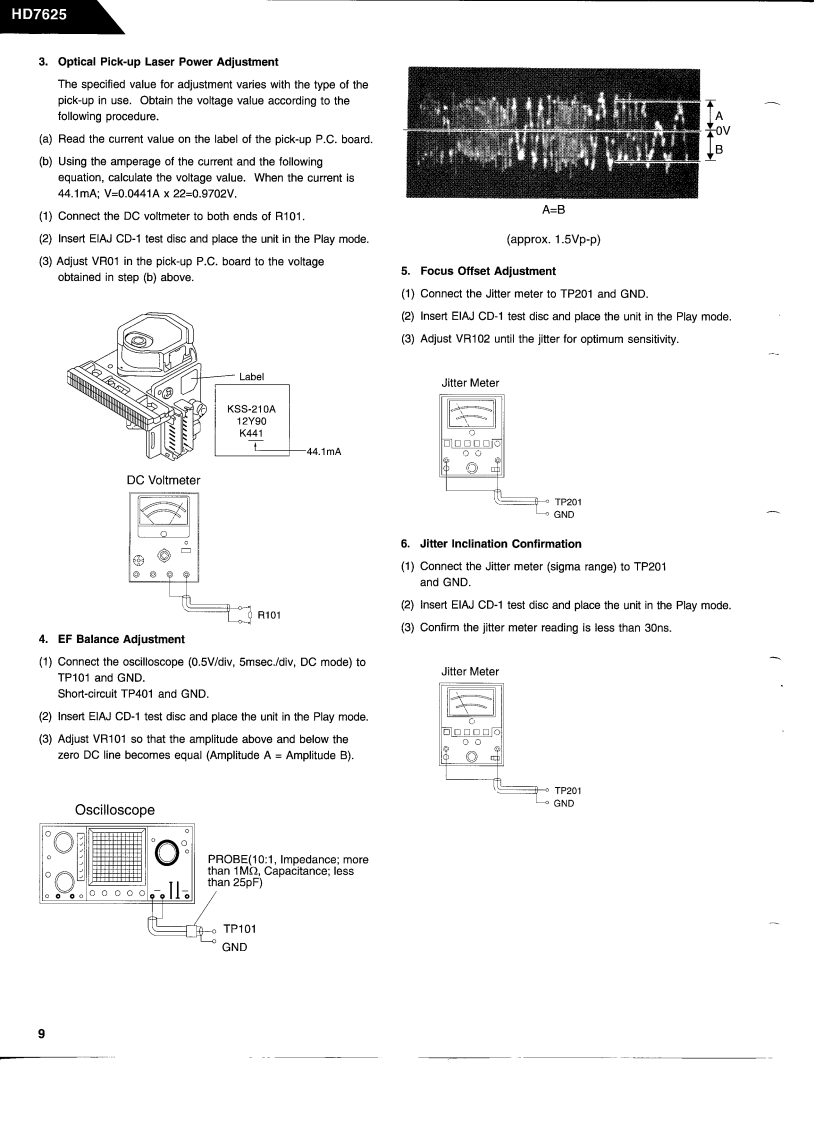 HD7625

3. Optical Pick-up Laser Power Adjustment

The specified value for adjustment varies with the type of the pick-up in use. Obtain the voltage value according to the following procedure.

(a) Read the current value on the label of the pick-up P.C. board.

(b) Using the amperage of the current and the following equation, calculate the voltage value. When the current is 44.1mA; V=0.0441A x 22=0.9702V.

(1) Connect the DC voltmeter to both ends of R101.

(2) Insert EIAJ CD-1 test disc and place the unit in the Play mode.

(3) Adjust VR01 in the pick-up P.C. board to the voltage obtained in step (b) above.

Label

KSS-210A
12Y90
K441

44.1mA

DC Voltmeter

R101

4. EF Balance Adjustment

(1) Connect the oscilloscope (0.5V/div, 5msec./div, DC mode) to TP101 and GND.
Short-circuit TP401 and GND.

(2) Insert EIAJ CD-1 test disc and place the unit in the Play mode.

(3) Adjust VR101 so that the amplitude above and below the zero DC line becomes equal (Amplitude A = Amplitude B).

Oscilloscope

PROBE(10:1, Impedance; more than 1MΩ, Capacitance; less than 25pF)

TP101
GND

A
0V
B

A=B

(approx. 1.5Vp-p)

5. Focus Offset Adjustment

(1) Connect the Jitter meter to TP201 and GND.

(2) Insert EIAJ CD-1 test disc and place the unit in the Play mode.

(3) Adjust VR102 until the jitter for optimum sensitivity.

Jitter Meter

TP201
GND

6. Jitter Inclination Confirmation

(1) Connect the Jitter meter (sigma range) to TP201 and GND.

(2) Insert EIAJ CD-1 test disc and place the unit in the Play mode.

(3) Confirm the jitter meter reading is less than 30ns.

Jitter Meter

TP201
GND

9